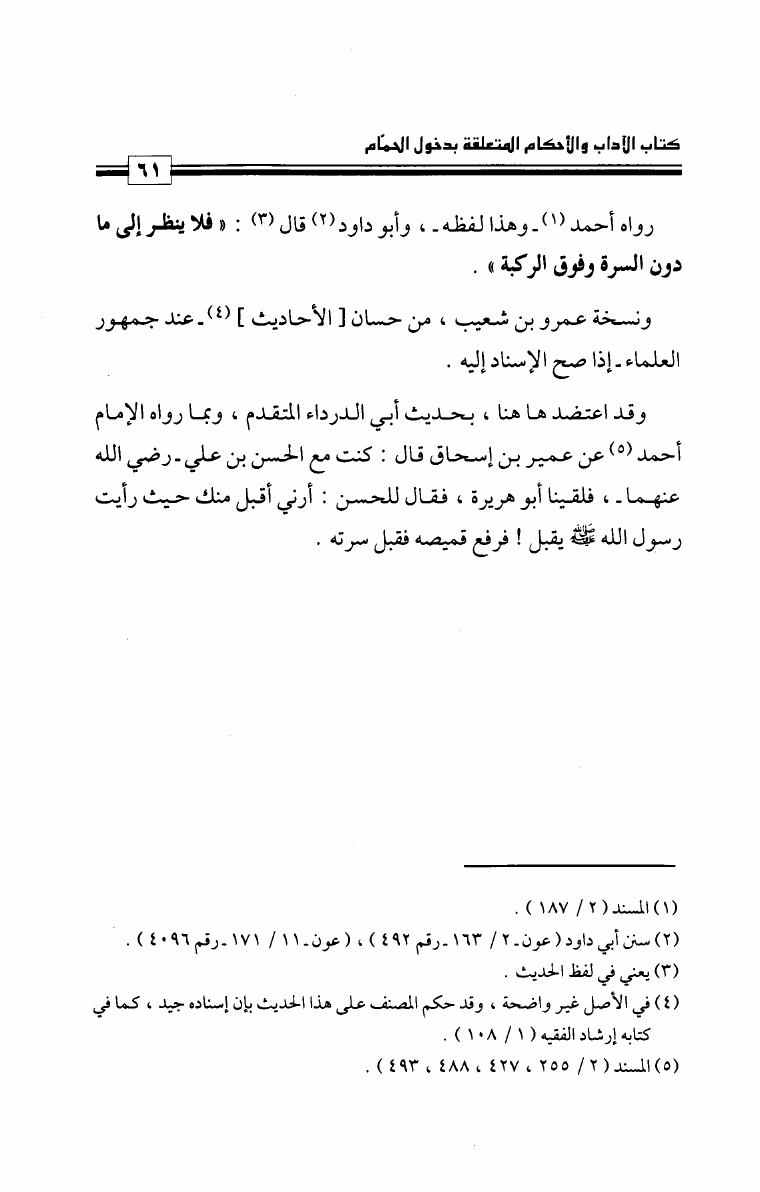 كتاب الآداب والأحكام المتعلقة بدخول الحمّام

٦١

رواه أحمد (١) ـ وهذا لفظه ـ ، وأبو داود (٢) قال (٣) : « فلا ينظر إلى ما دون السرة وفوق الركبة » .

ونسخة عمرو بن شعيب ، من حسان [ الأحاديث ] (٤) ـ عند جمهور العلماء ـ إذا صح الإسناد إليه .

وقد اعتضد ها هنا ، بحديث أبي الدرداء المتقدم ، وبما رواه الإمام أحمد (٥) عن عمير بن إسحاق قال : كنت مع الحسن بن علي ـ رضي الله عنهما ـ ، فلقينا أبو هريرة ، فقال للحسن : أرني أقبل منك حيث رأيت رسول الله ﷺ يقبل ! فرفع قميصه فقبل سرته .

(١) المسند ( ٢ / ١٨٧ ) .
(٢) سنن أبي داود ( عون ـ ٢ / ١٦٣ ـ رقم ٤٩٢ ) ، ( عون ـ ١١ / ١٧١ ـ رقم ٤٠٩٦ ) .
(٣) يعني في لفظ الحديث .
(٤) في الأصل غير واضحة ، وقد حكم المصنف على هذا الحديث بإن إسناده جيد ، كما في كتابه إرشاد الفقيه ( ١ / ١٠٨ ) .
(٥) المسند ( ٢ / ٢٥٥ ، ٤٢٧ ، ٤٨٨ ، ٤٩٣ ) .